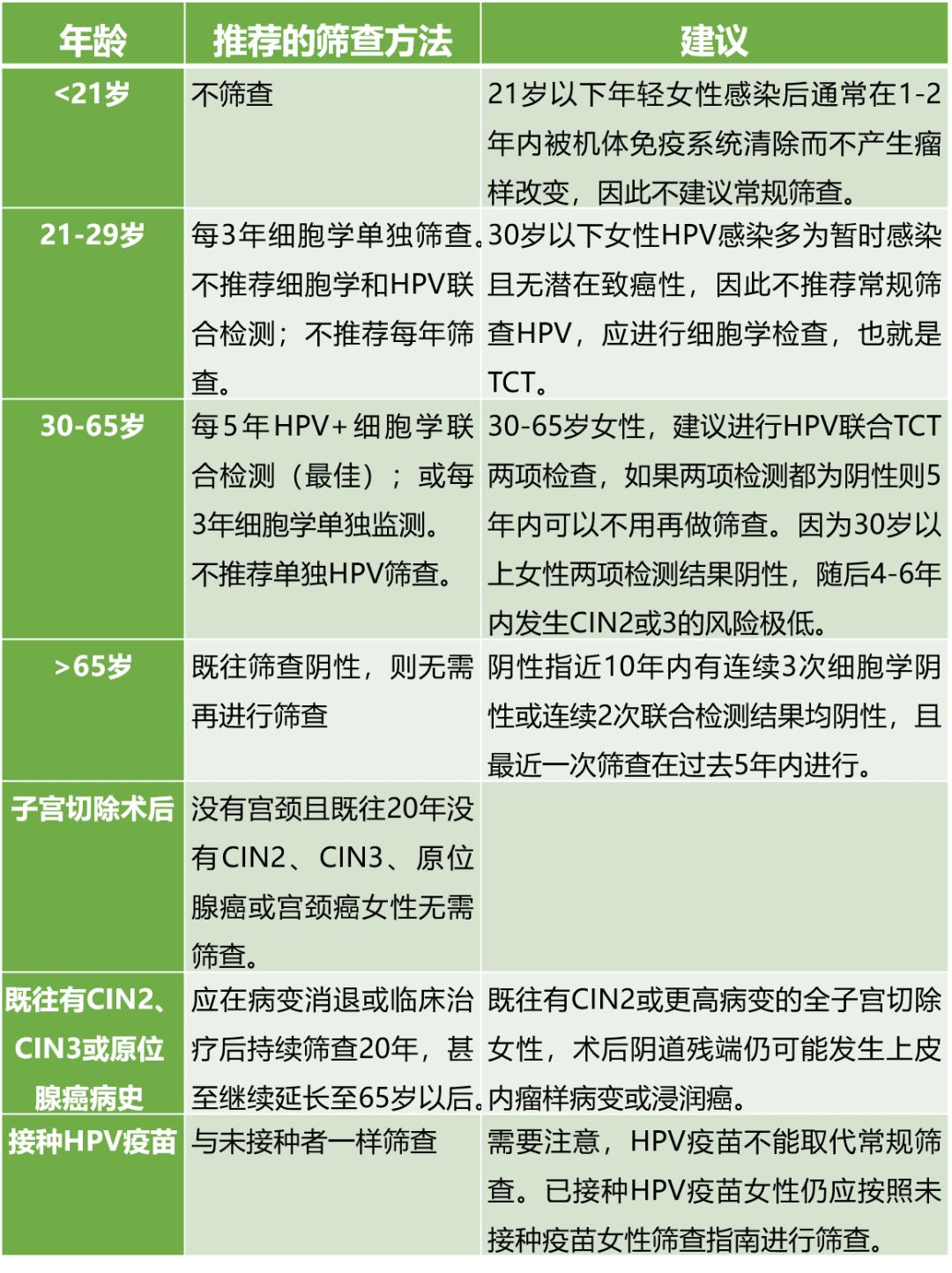 | 年龄 | 推荐的筛查方法 | 建议 |
|---|---|---|
| <21岁 | 不筛查 | 21岁以下年轻女性感染后通常在1-2年内被机体免疫系统清除而不产生瘤样改变，因此不建议常规筛查。 |
| 21-29岁 | 每3年细胞学单独筛查。不推荐细胞学和HPV联合检测；不推荐每年筛查。 | 30岁以下女性HPV感染多为暂时感染且无潜在致癌性，因此不推荐常规筛查HPV，应进行细胞学检查，也就是TCT。 |
| 30-65岁 | 每5年HPV+细胞学联合检测（最佳）；或每3年细胞学单独监测。不推荐单独HPV筛查。 | 30-65岁女性，建议进行HPV联合TCT两项检查，如果两项检测都为阴性则5年内可以不用再做筛查。因为30岁以上女性两项检测结果阴性，随后4-6年内发生CIN2或3的风险极低。 |
| >65岁 | 既往筛查阴性，则无需再进行筛查 | 阴性指近10年内有连续3次细胞学阴性或连续2次联合检测结果均阴性，且最近一次筛查在过去5年内进行。 |
| 子宫切除术后 | 没有宫颈且既往20年没有CIN2、CIN3、原位腺癌或宫颈癌女性无需筛查。 | |
| 既往有CIN2、CIN3或原位腺癌病史 | 应在病变消退或临床治疗后持续筛查20年，甚至继续延长至65岁以后。 | 既往有CIN2或更高病变的全子宫切除女性，术后阴道残端仍可能发生上皮内瘤样病变或浸润癌。 |
| 接种HPV疫苗 | 与未接种者一样筛查 | 需要注意，HPV疫苗不能取代常规筛查。已接种HPV疫苗女性仍应按照未接种疫苗女性筛查指南进行筛查。 |